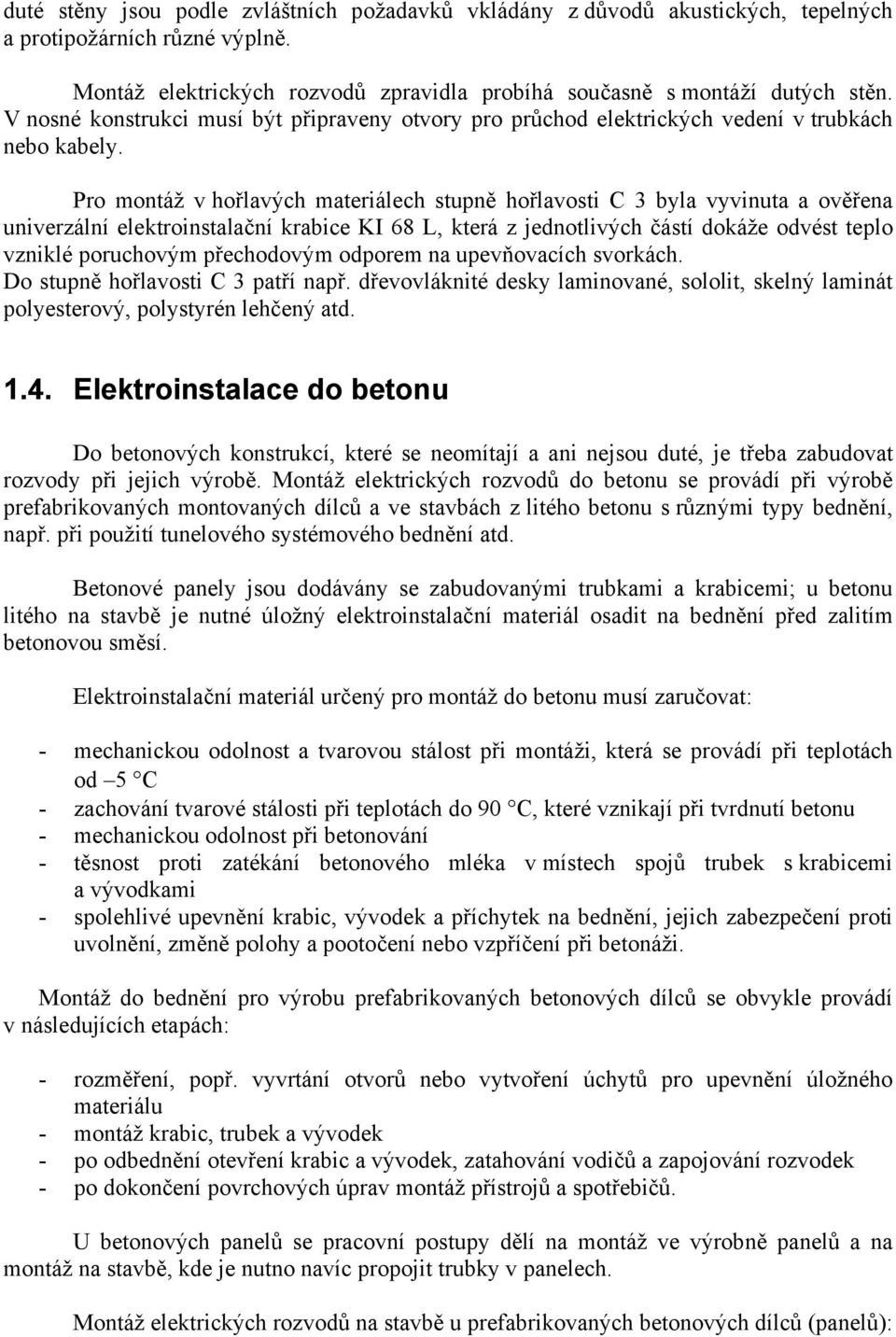 duté stěny jsou podle zvláštních požadavků vkládány z důvodů akustických, tepelných a protipožárních různé výplně.

Montáž elektrických rozvodů zpravidla probíhá současně s montáží dutých stěn. V nosné konstrukci musí být připraveny otvory pro průchod elektrických vedení v trubkách nebo kabely.

Pro montáž v hořlavých materiálech stupně hořlavosti C 3 byla vyvinuta a ověřena univerzální elektroinstalační krabice KI 68 L, která z jednotlivých částí dokáže odvést teplo vzniklé poruchovým přechodovým odporem na upevňovacích svorkách. Do stupně hořlavosti C 3 patří např. dřevovláknité desky laminované, sololit, skelný laminát polyesterový, polystyrén lehčený atd.

1.4. Elektroinstalace do betonu

Do betonových konstrukcí, které se neomítají a ani nejsou duté, je třeba zabudovat rozvody při jejich výrobě. Montáž elektrických rozvodů do betonu se provádí při výrobě prefabrikovaných montovaných dílců a ve stavbách z litého betonu s různými typy bednění, např. při použití tunelového systémového bednění atd.

Betonové panely jsou dodávány se zabudovanými trubkami a krabicemi; u betonu litého na stavbě je nutné úložný elektroinstalační materiál osadit na bednění před zalitím betonovou směsí.

Elektroinstalační materiál určený pro montáž do betonu musí zaručovat:

- mechanickou odolnost a tvarovou stálost při montáži, která se provádí při teplotách od –5 °C
- zachování tvarové stálosti při teplotách do 90 °C, které vznikají při tvrdnutí betonu
- mechanickou odolnost při betonování
- těsnost proti zatékání betonového mléka v místech spojů trubek s krabicemi a vývodkami
- spolehlivé upevnění krabic, vývodek a příchytek na bednění, jejich zabezpečení proti uvolnění, změně polohy a pootočení nebo vzpříčení při betonáži.

Montáž do bednění pro výrobu prefabrikovaných betonových dílců se obvykle provádí v následujících etapách:

- rozměření, popř. vyvrtání otvorů nebo vytvoření úchytů pro upevnění úložného materiálu
- montáž krabic, trubek a vývodek
- po odbednění otevření krabic a vývodek, zatahování vodičů a zapojování rozvodek
- po dokončení povrchových úprav montáž přístrojů a spotřebičů.

U betonových panelů se pracovní postupy dělí na montáž ve výrobně panelů a na montáž na stavbě, kde je nutno navíc propojit trubky v panelech.

Montáž elektrických rozvodů na stavbě u prefabrikovaných betonových dílců (panelů):